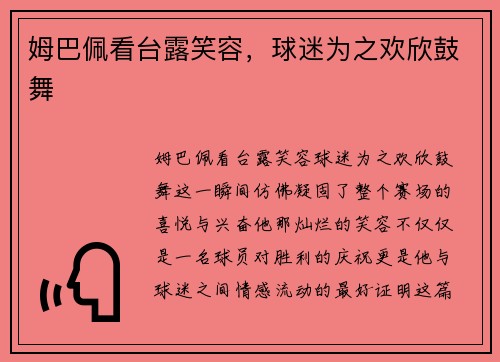 姆巴佩看台露笑容，球迷为之欢欣鼓舞

姆巴佩看台露笑容球迷为之欢欣鼓舞这一瞬间仿佛凝固了整个赛场的喜悦与兴奋他那灿烂的笑容不仅仅是一名球员对胜利的庆祝更是他与球迷之间情感流动的最好证明这篇